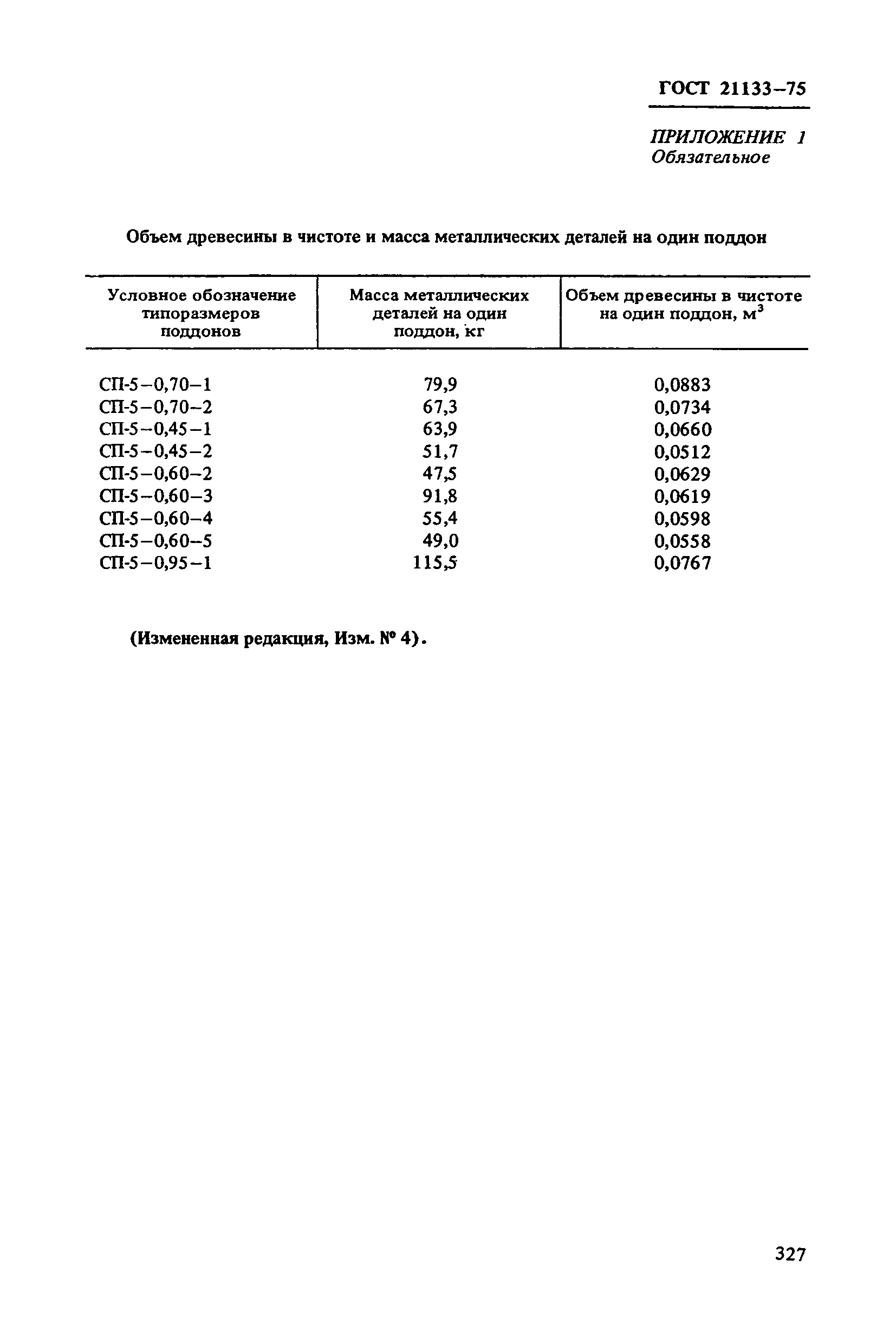 ГОСТ 21133–75

ПРИЛОЖЕНИЕ 1
Обязательное

Объем древесины в чистоте и масса металлических деталей на один поддон

| Условное обозначение типоразмеров поддонов | Масса металлических деталей на один поддон, кг | Объем древесины в чистоте на один поддон, $м^3$ |
|---|---|---|
| СП-5–0,70–1 | 79,9 | 0,0883 |
| СП-5–0,70–2 | 67,3 | 0,0734 |
| СП-5–0,45–1 | 63,9 | 0,0660 |
| СП-5–0,45–2 | 51,7 | 0,0512 |
| СП-5–0,60–2 | 47,5 | 0,0629 |
| СП-5–0,60–3 | 91,8 | 0,0619 |
| СП-5–0,60–4 | 55,4 | 0,0598 |
| СП-5–0,60–5 | 49,0 | 0,0558 |
| СП-5–0,95–1 | 115,5 | 0,0767 |

(Измененная редакция, Изм. № 4).

327